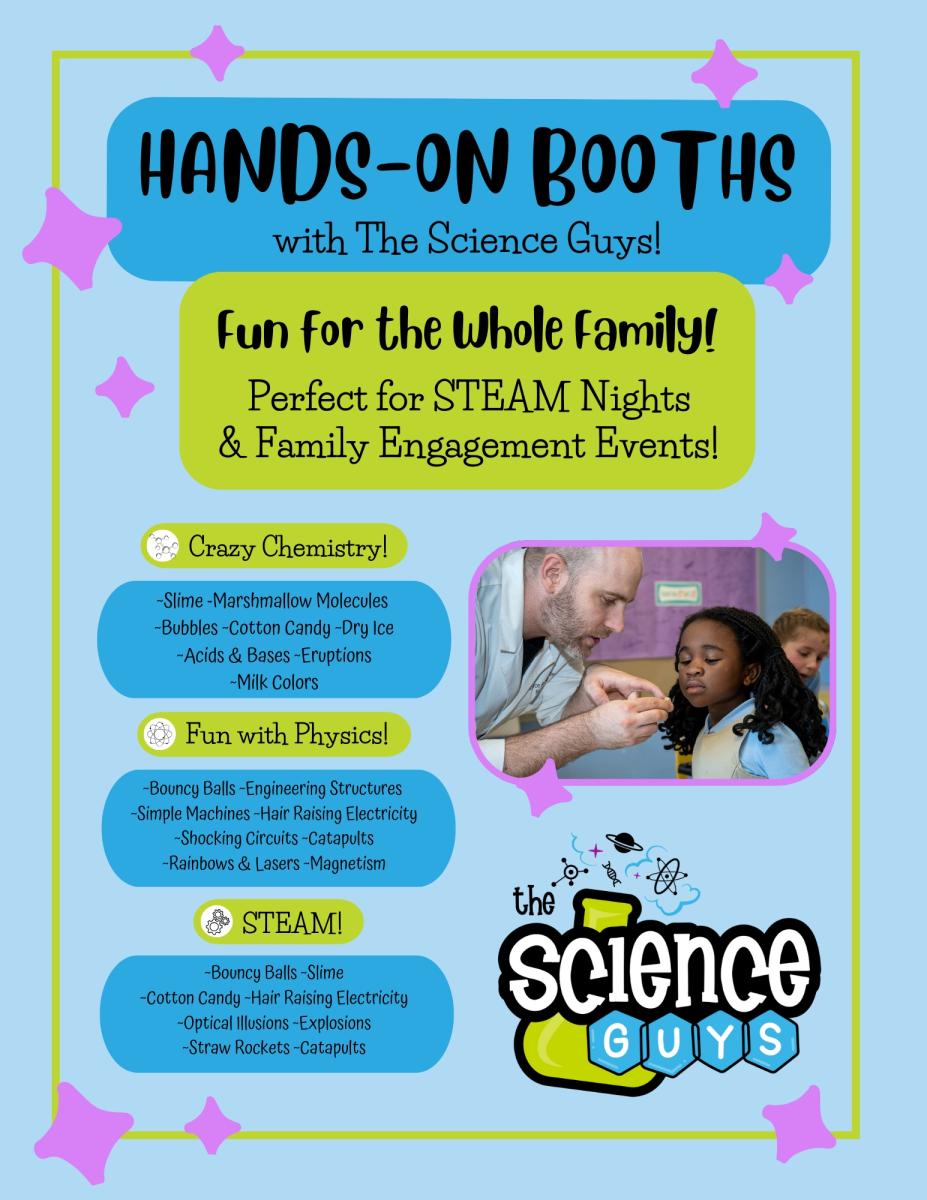 HANDS-ON BOOTHS
with The Science Guys!

Fun for the Whole Family!
Perfect for STEAM Nights & Family Engagement Events!

Crazy Chemistry!

-Slime -Marshmallow Molecules
-Bubbles -Cotton Candy -Dry Ice
-Acids & Bases -Eruptions
-Milk Colors

Fun with Physics!

-Bouncy Balls -Engineering Structures
-Simple Machines -Hair Raising Electricity
-Shocking Circuits -Catapults
-Rainbows & Lasers -Magnetism

STEAM!

-Bouncy Balls -Slime
-Cotton Candy -Hair Raising Electricity
-Optical Illusions -Explosions
-Straw Rockets -Catapults

the SCIENCE GUYS